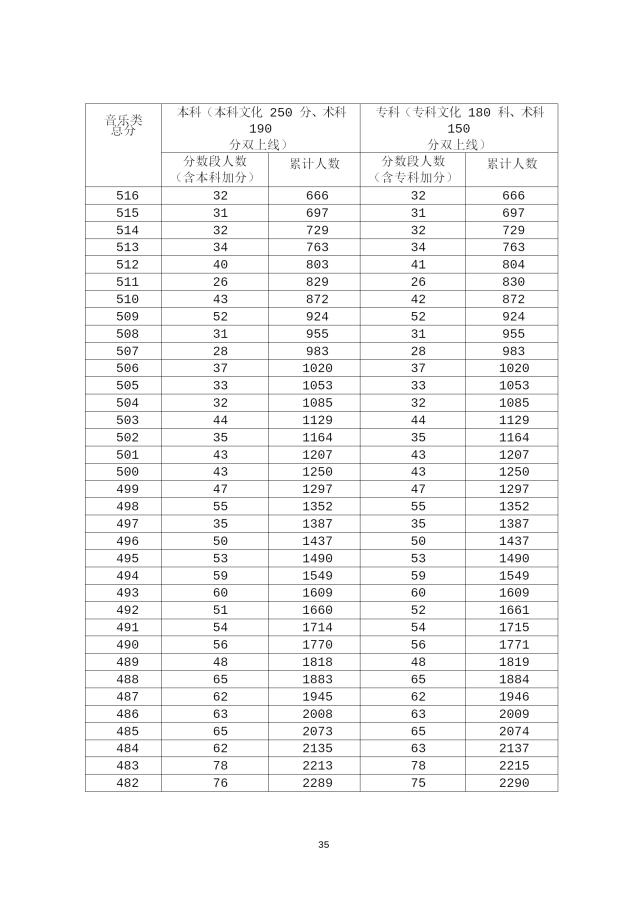 | 音乐类总分 | 本科（本科文化 250 分、术科 190 分双上线） | | 专科（专科文化 180 科、术科 150 分双上线） | |
|---|---|---|---|---|
| | 分数段人数（含本科加分） | 累计人数 | 分数段人数（含专科加分） | 累计人数 |
| 516 | 32 | 666 | 32 | 666 |
| 515 | 31 | 697 | 31 | 697 |
| 514 | 32 | 729 | 32 | 729 |
| 513 | 34 | 763 | 34 | 763 |
| 512 | 40 | 803 | 41 | 804 |
| 511 | 26 | 829 | 26 | 830 |
| 510 | 43 | 872 | 42 | 872 |
| 509 | 52 | 924 | 52 | 924 |
| 508 | 31 | 955 | 31 | 955 |
| 507 | 28 | 983 | 28 | 983 |
| 506 | 37 | 1020 | 37 | 1020 |
| 505 | 33 | 1053 | 33 | 1053 |
| 504 | 32 | 1085 | 32 | 1085 |
| 503 | 44 | 1129 | 44 | 1129 |
| 502 | 35 | 1164 | 35 | 1164 |
| 501 | 43 | 1207 | 43 | 1207 |
| 500 | 43 | 1250 | 43 | 1250 |
| 499 | 47 | 1297 | 47 | 1297 |
| 498 | 55 | 1352 | 55 | 1352 |
| 497 | 35 | 1387 | 35 | 1387 |
| 496 | 50 | 1437 | 50 | 1437 |
| 495 | 53 | 1490 | 53 | 1490 |
| 494 | 59 | 1549 | 59 | 1549 |
| 493 | 60 | 1609 | 60 | 1609 |
| 492 | 51 | 1660 | 52 | 1661 |
| 491 | 54 | 1714 | 54 | 1715 |
| 490 | 56 | 1770 | 56 | 1771 |
| 489 | 48 | 1818 | 48 | 1819 |
| 488 | 65 | 1883 | 65 | 1884 |
| 487 | 62 | 1945 | 62 | 1946 |
| 486 | 63 | 2008 | 63 | 2009 |
| 485 | 65 | 2073 | 65 | 2074 |
| 484 | 62 | 2135 | 63 | 2137 |
| 483 | 78 | 2213 | 78 | 2215 |
| 482 | 76 | 2289 | 75 | 2290 |

35